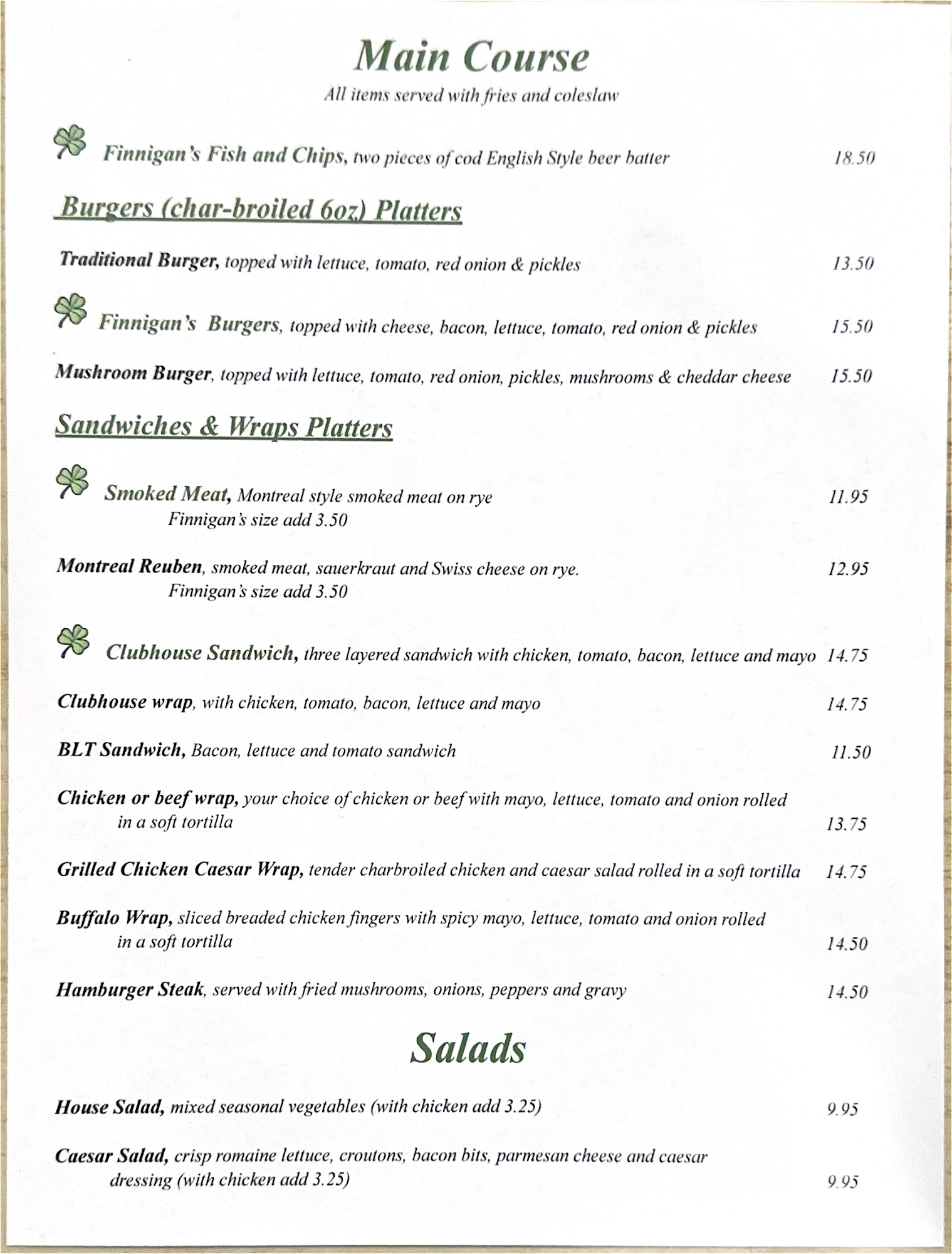 Main Course
All items served with fries and coleslaw

Finnigan's Fish and Chips, two pieces of cod English Style beer batter 18.50

Burgers (char-broiled 6oz) Platters

Traditional Burger, topped with lettuce, tomato, red onion & pickles 13.50

Finnigan's Burgers, topped with cheese, bacon, lettuce, tomato, red onion & pickles 15.50

Mushroom Burger, topped with lettuce, tomato, red onion, pickles, mushrooms & cheddar cheese 15.50

Sandwiches & Wraps Platters

Smoked Meat, Montreal style smoked meat on rye 11.95
Finnigan's size add 3.50

Montreal Reuben, smoked meat, sauerkraut and Swiss cheese on rye. 12.95
Finnigan's size add 3.50

Clubhouse Sandwich, three layered sandwich with chicken, tomato, bacon, lettuce and mayo 14.75

Clubhouse wrap, with chicken, tomato, bacon, lettuce and mayo 14.75

BLT Sandwich, Bacon, lettuce and tomato sandwich 11.50

Chicken or beef wrap, your choice of chicken or beef with mayo, lettuce, tomato and onion rolled in a soft tortilla 13.75

Grilled Chicken Caesar Wrap, tender charbroiled chicken and caesar salad rolled in a soft tortilla 14.75

Buffalo Wrap, sliced breaded chicken fingers with spicy mayo, lettuce, tomato and onion rolled in a soft tortilla 14.50

Hamburger Steak, served with fried mushrooms, onions, peppers and gravy 14.50

Salads

House Salad, mixed seasonal vegetables (with chicken add 3.25) 9.95

Caesar Salad, crisp romaine lettuce, croutons, bacon bits, parmesan cheese and caesar dressing (with chicken add 3.25) 9.95